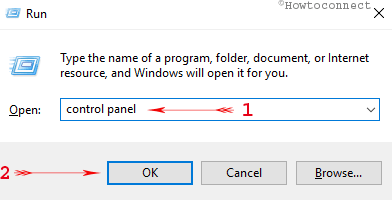 Run

©Howtoconnect

Type the name of a program, folder, document, or Internet resource, and Windows will open it for you.

Open: control panel 1

2 OK Cancel Browse...